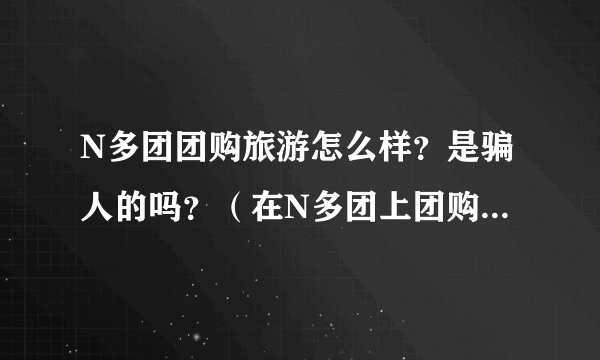 N多团团购旅游怎么样？是骗人的吗？（在N多团上团购...